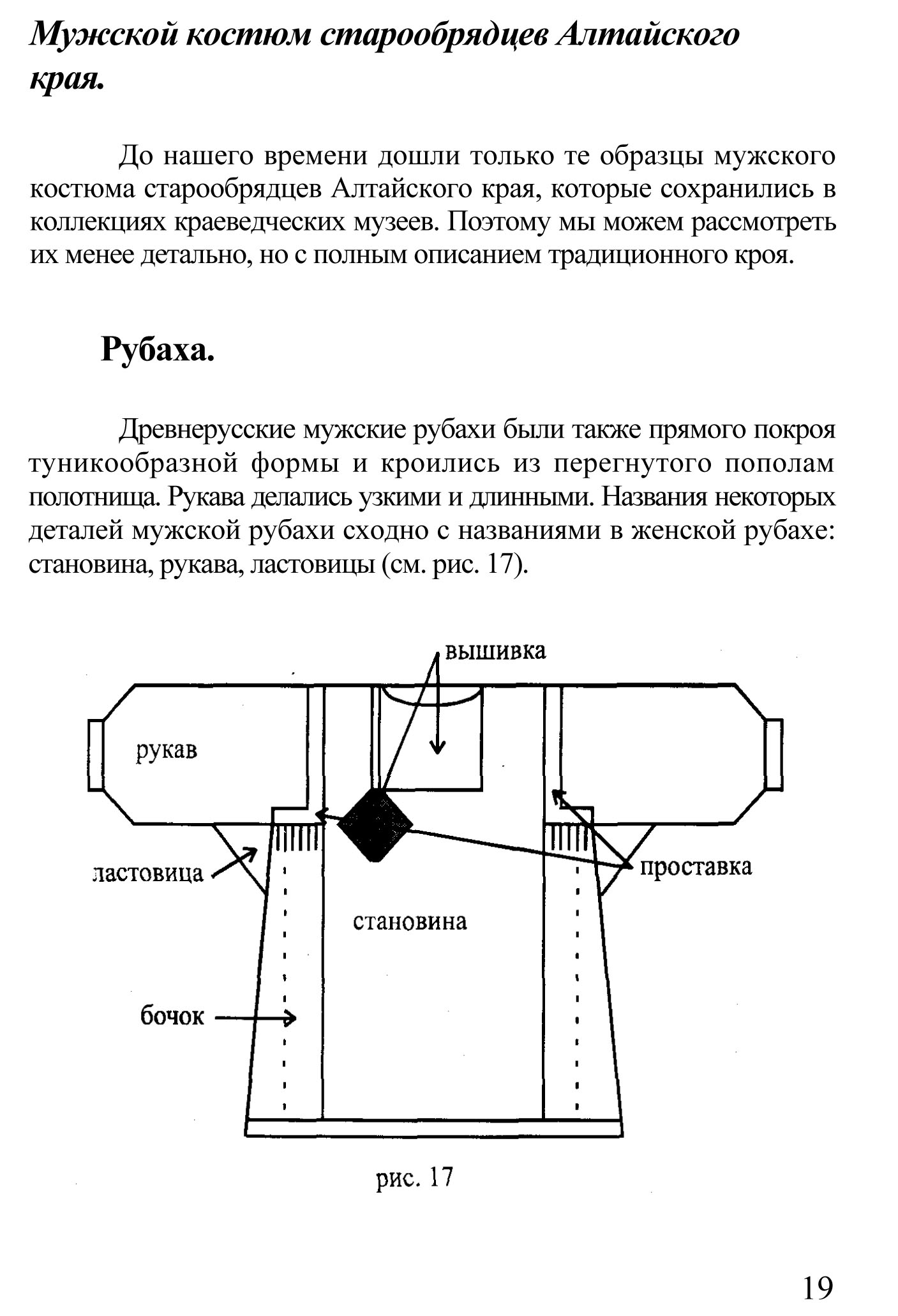 Мужской костюм старообрядцев Алтайского края.

До нашего времени дошли только те образцы мужского костюма старообрядцев Алтайского края, которые сохранились в коллекциях краеведческих музеев. Поэтому мы можем рассмотреть их менее детально, но с полным описанием традиционного кроя.

Рубаха.

Древнерусские мужские рубахи были также прямого покроя туникообразной формы и кроились из перегнутого пополам полотнища. Рукава делались узкими и длинными. Названия некоторых деталей мужской рубахи сходно с названиями в женской рубахе: становина, рукава, ластовицы (см. рис. 17).

вышивка

рукав

ластовица

проставка

становина

бочок

рис. 17

19